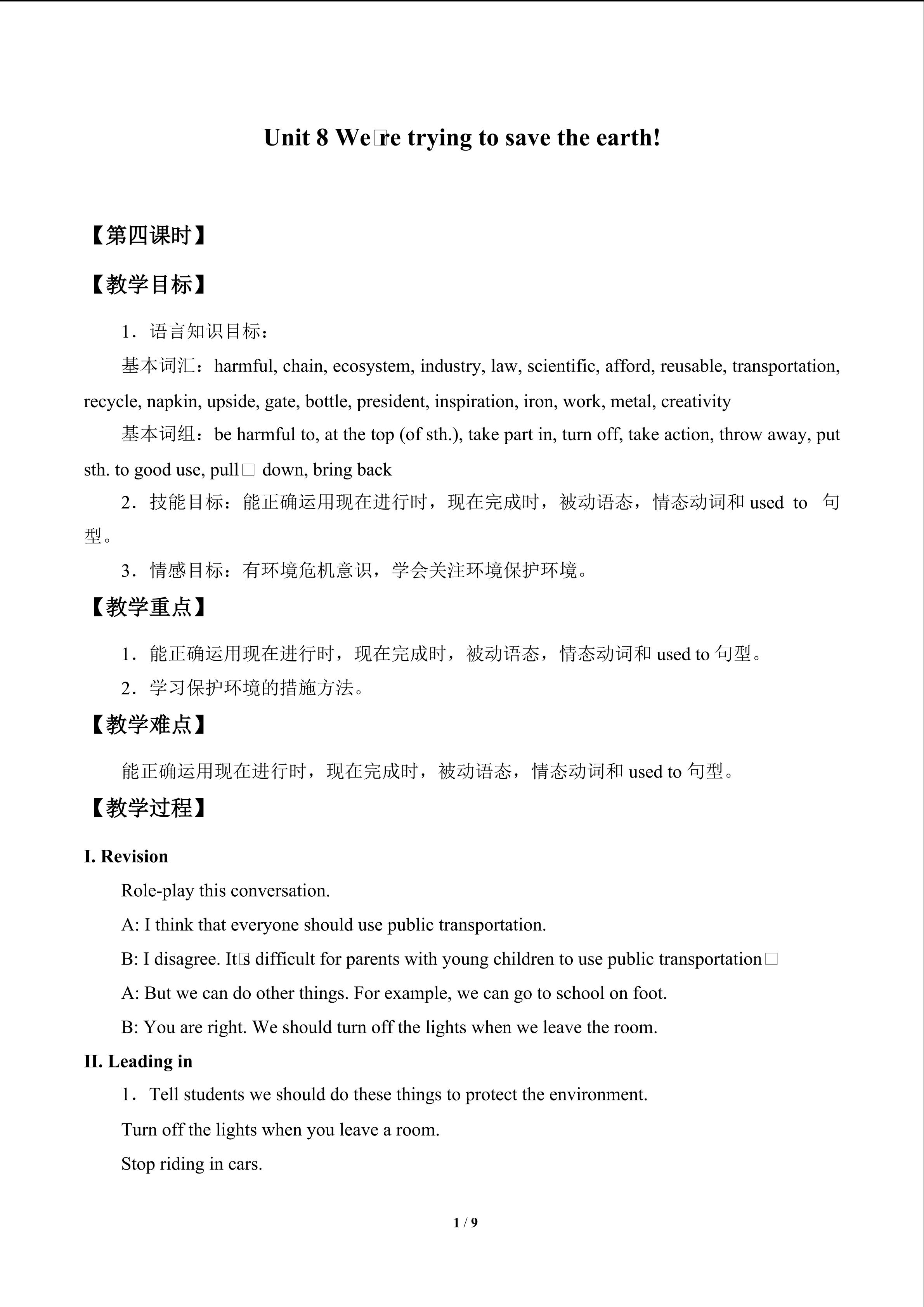 Unit 8 We□re trying to save the earth!

【第四课时】

【教学目标】

1．语言知识目标：

基本词汇：harmful, chain, ecosystem, industry, law, scientific, afford, reusable, transportation, recycle, napkin, upside, gate, bottle, president, inspiration, iron, work, metal, creativity

基本词组：be harmful to, at the top (of sth.), take part in, turn off, take action, throw away, put sth. to good use, pull□ down, bring back

2．技能目标：能正确运用现在进行时，现在完成时，被动语态，情态动词和used to 句型。

3．情感目标：有环境危机意识，学会关注环境保护环境。

【教学重点】

1．能正确运用现在进行时，现在完成时，被动语态，情态动词和used to句型。

2．学习保护环境的措施方法。

【教学难点】

能正确运用现在进行时，现在完成时，被动语态，情态动词和used to句型。

【教学过程】

I. Revision

Role-play this conversation.

A: I think that everyone should use public transportation.

B: I disagree. It□s difficult for parents with young children to use public transportation□

A: But we can do other things. For example, we can go to school on foot.

B: You are right. We should turn off the lights when we leave the room.

II. Leading in

1．Tell students we should do these things to protect the environment.

Turn off the lights when you leave a room.

Stop riding in cars.

1 / 9